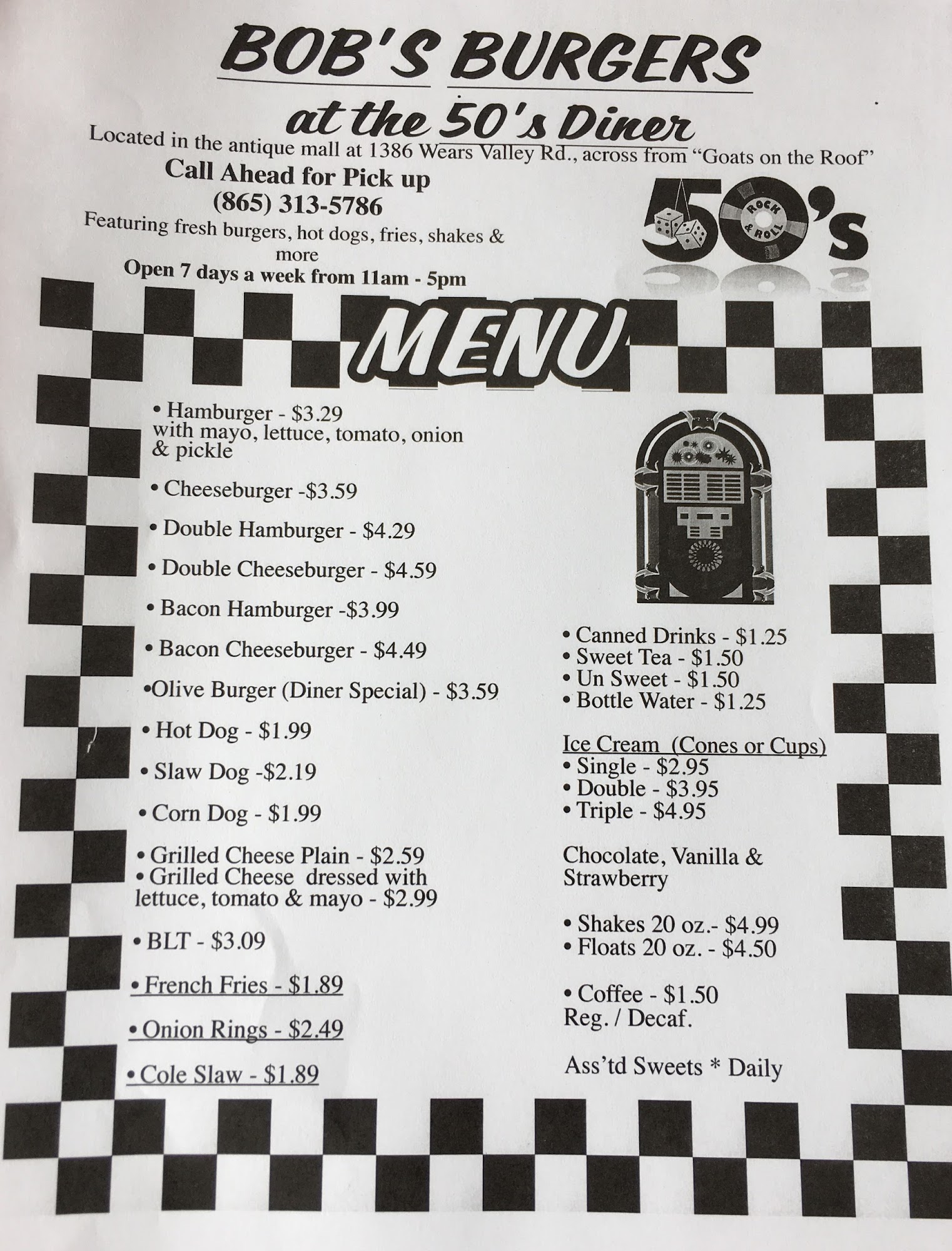 BOB'S BURGERS

at the 50's Diner

Located in the antique mall at 1386 Wears Valley Rd., across from "Goats on the Roof"

Call Ahead for Pick up
(865) 313-5786

Featuring fresh burgers, hot dogs, fries, shakes & more

Open 7 days a week from 11am - 5pm

50's
ROCK & ROLL

MENU

• Hamburger - \$3.29
with mayo, lettuce, tomato, onion & pickle

• Cheeseburger -\$3.59

• Double Hamburger - \$4.29

• Double Cheeseburger - \$4.59

• Bacon Hamburger -\$3.99

• Bacon Cheeseburger - \$4.49

•Olive Burger (Diner Special) - \$3.59

• Hot Dog - \$1.99

• Slaw Dog -\$2.19

• Corn Dog - \$1.99

• Grilled Cheese Plain - \$2.59
• Grilled Cheese dressed with lettuce, tomato & mayo - \$2.99

• BLT - \$3.09

• French Fries - \$1.89

• Onion Rings - \$2.49

• Cole Slaw - \$1.89

• Canned Drinks - \$1.25
• Sweet Tea - \$1.50
• Un Sweet - \$1.50
• Bottle Water - \$1.25

Ice Cream (Cones or Cups)
• Single - \$2.95
• Double - \$3.95
• Triple - \$4.95

Chocolate, Vanilla & Strawberry

• Shakes 20 oz.- \$4.99
• Floats 20 oz. - \$4.50

• Coffee - \$1.50
Reg. / Decaf.

Ass'td Sweets * Daily